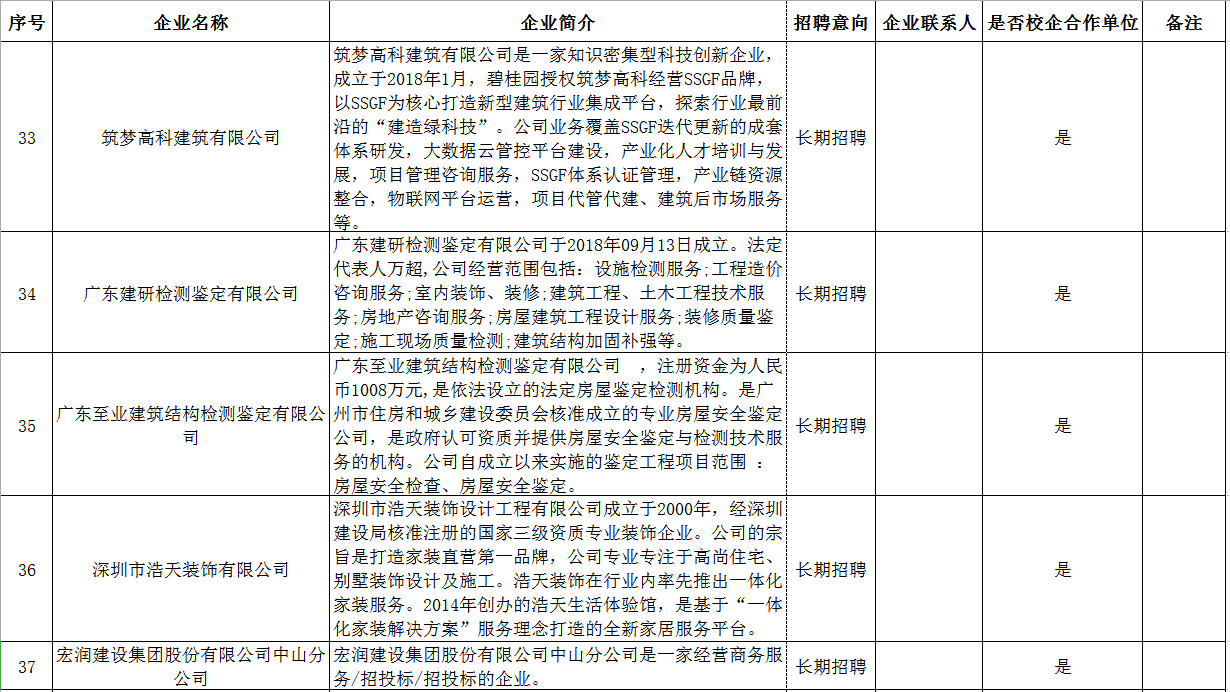 | 序号 | 企业名称 | 企业简介 | 招聘意向 | 企业联系人 | 是否校企合作单位 | 备注 |
|---|---|---|---|---|---|---|
| 33 | 筑梦高科建筑有限公司 | 筑梦高科建筑有限公司是一家知识密集型科技创新企业，成立于2018年1月，碧桂园授权筑梦高科经营SSGF品牌，以SSGF为核心打造新型建筑行业集成平台，探索行业最前沿的“建造绿科技”。公司业务覆盖SSGF迭代更新的成套体系研发，大数据云管控平台建设，产业化人才培训与发展，项目管理咨询服务，SSGF体系认证管理，产业链资源整合，物联网平台运营，项目代管代建、建筑后市场服务等。 | 长期招聘 |  | 是 |  |
| 34 | 广东建研检测鉴定有限公司 | 广东建研检测鉴定有限公司于2018年09月13日成立。法定代表人万超,公司经营范围包括：设施检测服务;工程造价咨询服务;室内装饰、装修;建筑工程、土木工程技术服务;房地产咨询服务;房屋建筑工程设计服务;装修质量鉴定;施工现场质量检测;建筑结构加固补强等。 | 长期招聘 |  | 是 |  |
| 35 | 广东至业建筑结构检测鉴定有限公司 | 广东至业建筑结构检测鉴定有限公司 ，注册资金为人民币1008万元，是依法设立的法定房屋鉴定检测机构。是广州市住房和城乡建设委员会核准成立的专业房屋安全鉴定公司，是政府认可资质并提供房屋安全鉴定与检测技术服务的机构。公司自成立以来实施的鉴定工程项目范围 ：房屋安全检查、房屋安全鉴定。 | 长期招聘 |  | 是 |  |
| 36 | 深圳市浩天装饰有限公司 | 深圳市浩天装饰设计工程有限公司成立于2000年，经深圳建设局核准注册的国家三级资质专业装饰企业。公司的宗旨是打造家装直营第一品牌，公司专业专注于高尚住宅、别墅装饰设计及施工。浩天装饰在行业内率先推出一体化家装服务。2014年创办的浩天生活体验馆，是基于“一体化家装解决方案”服务理念打造的全新家居服务平台。 | 长期招聘 |  | 是 |  |
| 37 | 宏润建设集团股份有限公司中山分公司 | 宏润建设集团股份有限公司中山分公司是一家经营商务服务/招投标/招投标的企业。 | 长期招聘 |  | 是 |  |